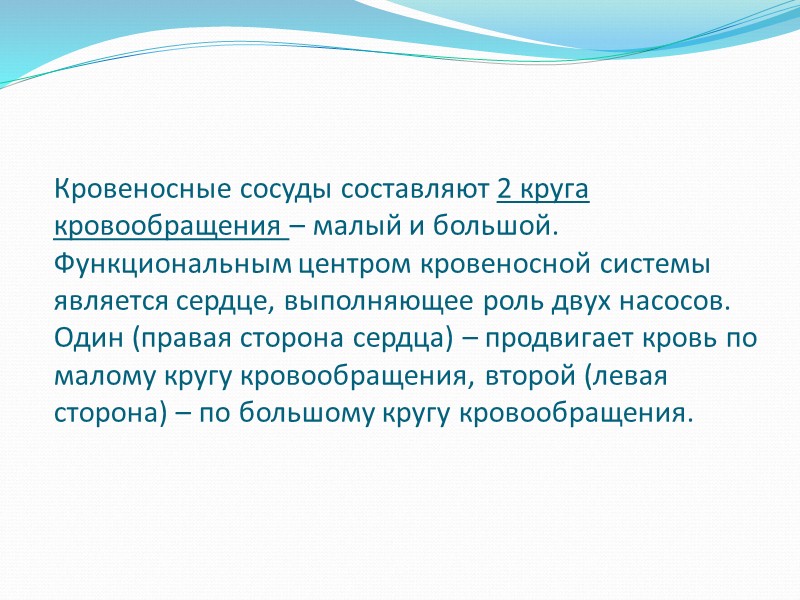 Кровеносные сосуды составляют 2 круга кровообращения – малый и большой. Функциональным центром кровеносной системы является сердце, выполняющее роль двух насосов. Один (правая сторона сердца) – продвигает кровь по малому кругу кровообращения, второй (левая сторона) – по большому кругу кровообращения.